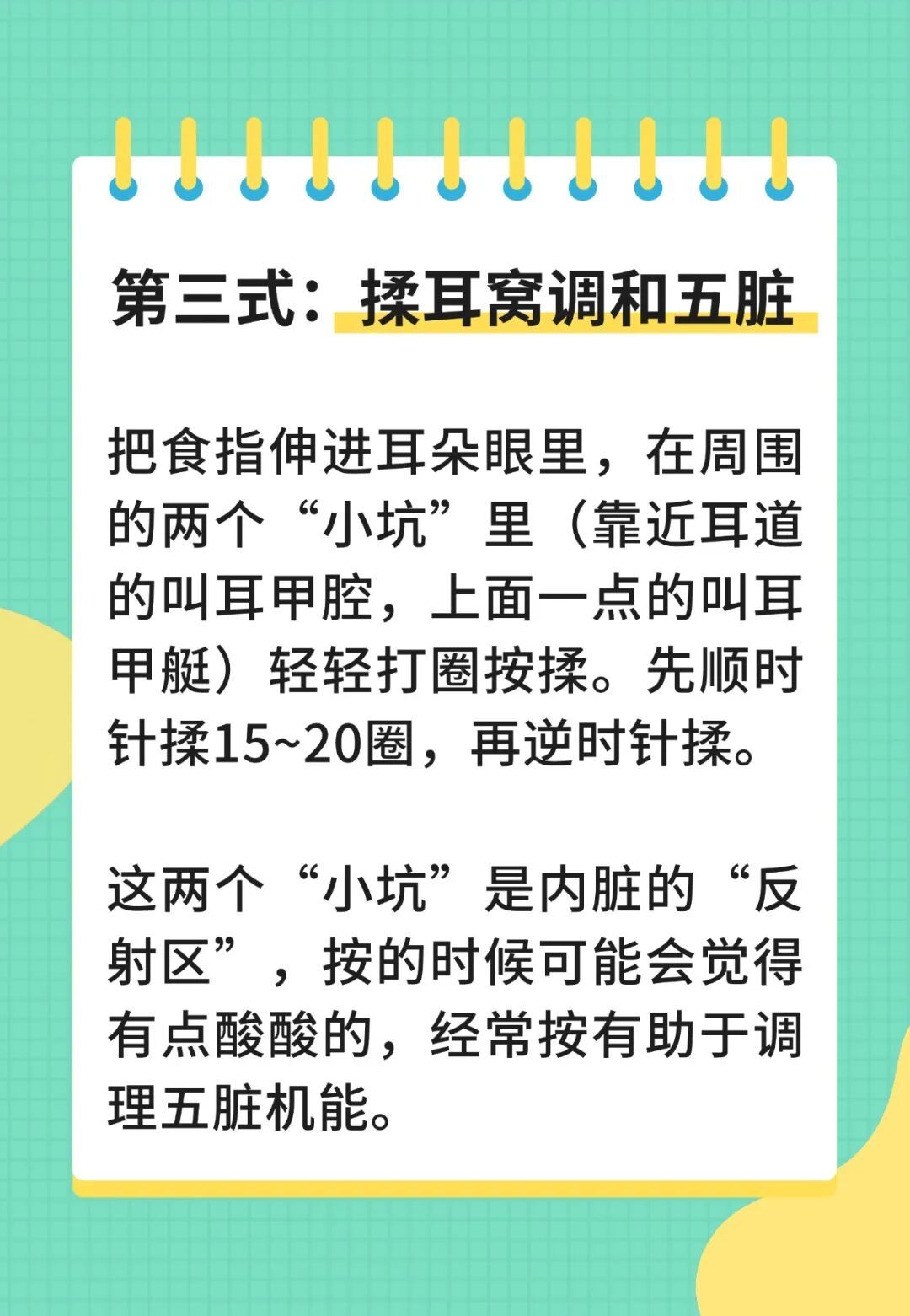 第三式：揉耳窝调和五脏

把食指伸进耳朵眼里，在周围的两个“小坑”里（靠近耳道的叫耳甲腔，上面一点的叫耳甲艇）轻轻打圈按揉。先顺时针揉15~20圈，再逆时针揉。

这两个“小坑”是内脏的“反射区”，按的时候可能会觉得有点酸酸的，经常按有助于调理五脏机能。